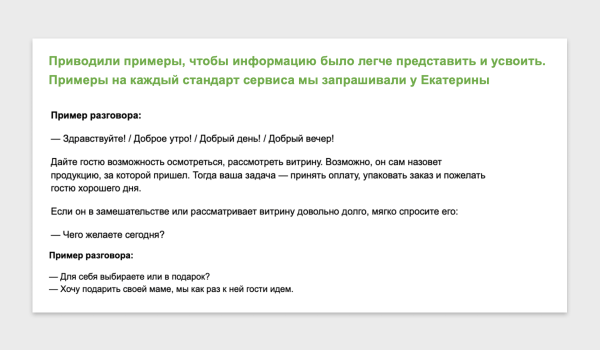 Приводили примеры, чтобы информацию было легче представить и усвоить. Примеры на каждый стандарт сервиса мы запрашивали у Екатерины

**Пример разговора:**

— Здравствуйте! / Доброе утро! / Добрый день! / Добрый вечер!

Дайте гостю возможность осмотреться, рассмотреть витрину. Возможно, он сам назовет продукцию, за которой пришел. Тогда ваша задача — принять оплату, упаковать заказ и пожелать гостю хорошего дня.

Если он в замешательстве или рассматривает витрину довольно долго, мягко спросите его:

— Чего желаете сегодня?

**Пример разговора:**

— Для себя выбираете или в подарок?
— Хочу подарить своей маме, мы как раз к ней гости идем.